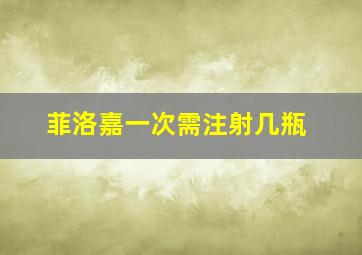 菲洛嘉一次需注射几瓶